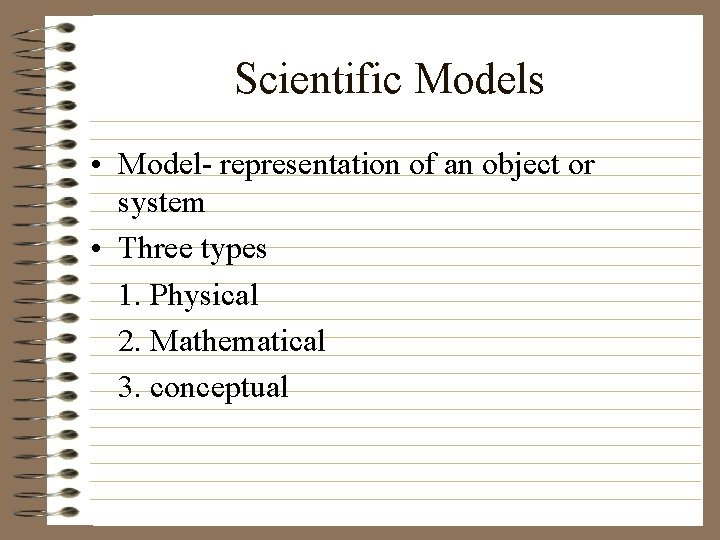 Scientific Models

• Model- representation of an object or system

• Three types

1. Physical

2. Mathematical

3. conceptual